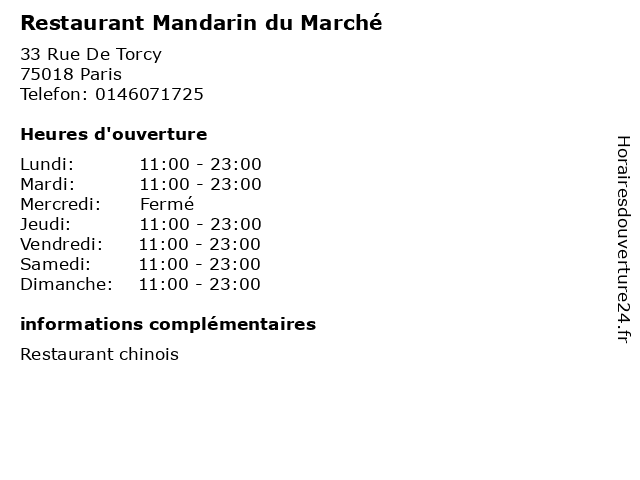 Restaurant Mandarin du Marché

33 Rue De Torcy
75018 Paris
Telefon: 0146071725

Heures d'ouverture

Lundi: 11:00 - 23:00
Mardi: 11:00 - 23:00
Mercredi: Fermé
Jeudi: 11:00 - 23:00
Vendredi: 11:00 - 23:00
Samedi: 11:00 - 23:00
Dimanche: 11:00 - 23:00

informations complémentaires

Restaurant chinois

Horairesdouverture24.fr